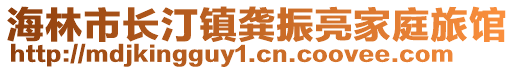 海林市长汀镇龚振亮家庭旅馆
http://mdjkingguy1.cn.coovee.com